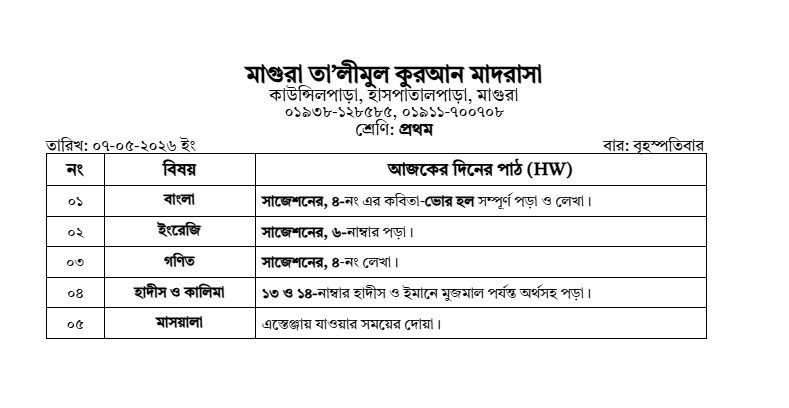 মাগুরা তা'লীমুল কুরআন মাদরাসা
কাউন্সিলপাড়া, হাসপাতালপাড়া, মাগুরা
০১৯৩৮-১২৮৫৮৫, ০১৯১১-৭০০৭০৮
শ্রেণি: প্রথম

তারিখ: ০৭-০৫-২০২৬ ইং
বার: বৃহস্পতিবার

| নং | বিষয় | আজকের দিনের পাঠ (HW) |
|---|---|---|
| ০১ | বাংলা | সাজেশনের, ৪-নং এর কবিতা-ভোর হল সম্পূর্ণ পড়া ও লেখা। |
| ০২ | ইংরেজি | সাজেশনের, ৬-নাম্বার পড়া। |
| ০৩ | গণিত | সাজেশনের, ৪-নং লেখা। |
| ০৪ | হাদীস ও কালিমা | ১৩ ও ১৪-নাম্বার হাদীস ও ইমানে মুজমাল পর্যন্ত অর্থসহ পড়া। |
| ০৫ | মাসয়ালা | এস্তেঞ্জায় যাওয়ার সময়ের দোয়া। |